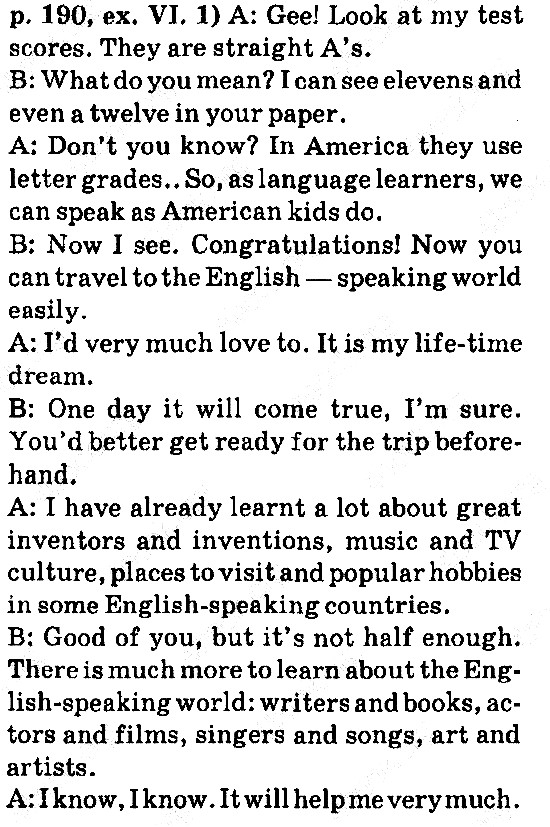 p. 190, ex. VI. 1) A: Gee! Look at my test scores. They are straight A's.
B: What do you mean? I can see elevens and even a twelve in your paper.
A: Don't you know? In America they use letter grades.. So, as language learners, we can speak as American kids do.
B: Now I see. Congratulations! Now you can travel to the English — speaking world easily.
A: I'd very much love to. It is my life-time dream.
B: One day it will come true, I'm sure. You'd better get ready for the trip beforehand.
A: I have already learnt a lot about great inventors and inventions, music and TV culture, places to visit and popular hobbies in some English-speaking countries.
B: Good of you, but it's not half enough. There is much more to learn about the English-speaking world: writers and books, actors and films, singers and songs, art and artists.
A: I know, I know. It will help me very much.